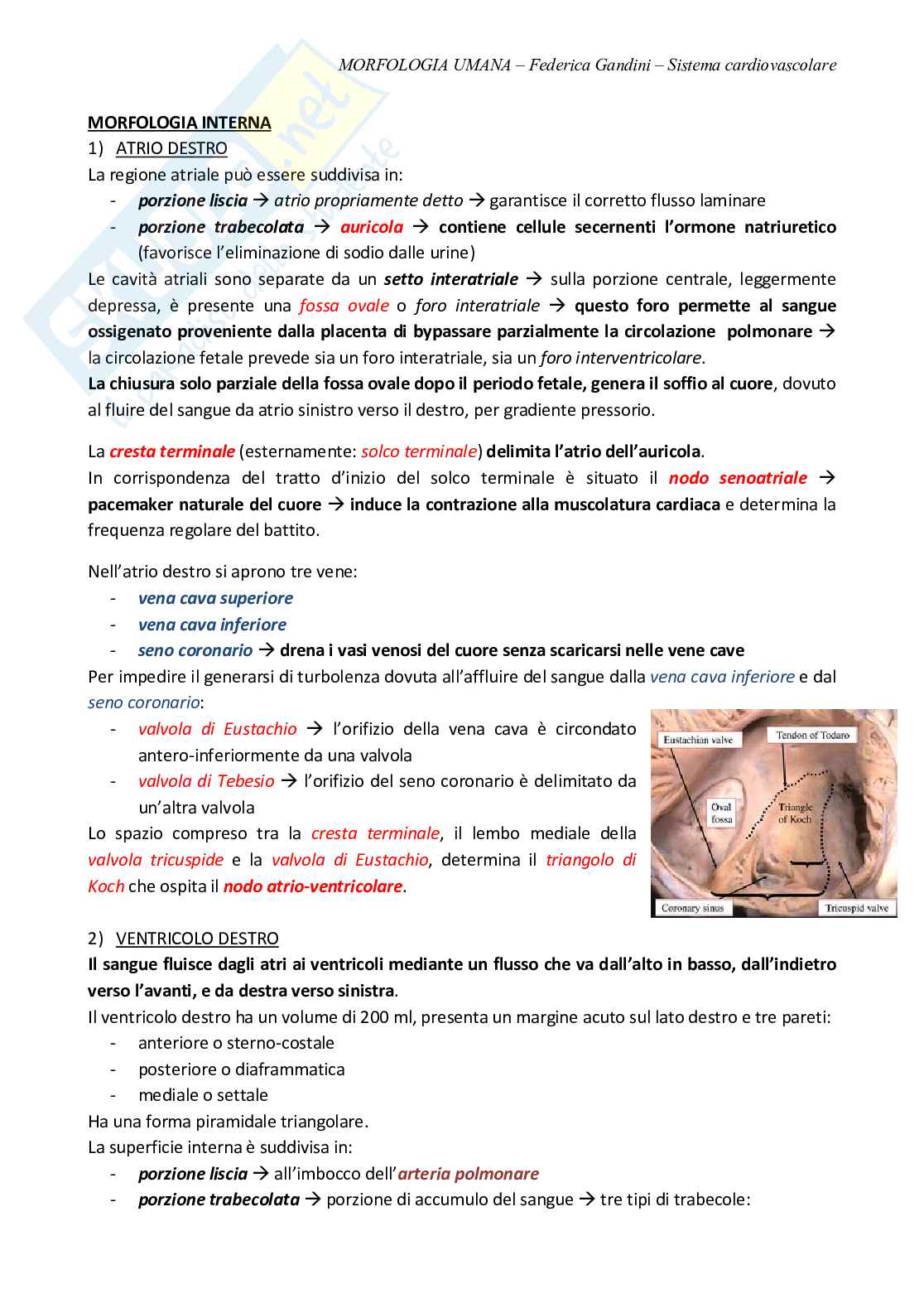 MORFOLOGIA UMANA – Federica Gandini – Sistema cardiovascolare

MORFOLOGIA INTERNA

1) ATRIO DESTRO

La regione atriale può essere suddivisa in:

- porzione liscia → atrio propriamente detto → garantisce il corretto flusso laminare
- porzione trabecolata → auricola → contiene cellule secernenti l'ormone natriuretico (favorisce l'eliminazione di sodio dalle urine)

Le cavità atriali sono separate da un setto interatriale → sulla porzione centrale, leggermente depressa, è presente una fossa ovale o foro interatriale → questo foro permette al sangue ossigenato proveniente dalla placenta di bypassare parzialmente la circolazione polmonare → la circolazione fetale prevede sia un foro interatriale, sia un foro interventricolare.

La chiusura solo parziale della fossa ovale dopo il periodo fetale, genera il soffio al cuore, dovuto al fluire del sangue da atrio sinistro verso il destro, per gradiente pressorio.

La cresta terminale (esternamente: solco terminale) delimita l'atrio dell'auricola.

In corrispondenza del tratto d'inizio del solco terminale è situato il nodo senoatriale → pacemaker naturale del cuore → induce la contrazione alla muscolatura cardiaca e determina la frequenza regolare del battito.

Nell'atrio destro si aprono tre vene:

- vena cava superiore
- vena cava inferiore
- seno coronario → drena i vasi venosi del cuore senza scaricarsi nelle vene cave

Per impedire il generarsi di turbolenza dovuta all'affluire del sangue dalla vena cava inferiore e dal seno coronario:

- valvola di Eustachio → l'orifizio della vena cava è circondato antero-inferiormente da una valvola
- valvola di Tebesio → l'orifizio del seno coronario è delimitato da un'altra valvola

Lo spazio compreso tra la cresta terminale, il lembo mediale della valvola tricuspide e la valvola di Eustachio, determina il triangolo di Koch che ospita il nodo atrio-ventricolare.

Eustachian valve
Tendon of Todaro
Oval fossa
Triangle of Koch
Coronary sinus
Tricuspid valve

2) VENTRICOLO DESTRO

Il sangue fluisce dagli atri ai ventricoli mediante un flusso che va dall'alto in basso, dall'indietro verso l'avanti, e da destra verso sinistra.

Il ventricolo destro ha un volume di 200 ml, presenta un margine acuto sul lato destro e tre pareti:

- anteriore o sterno-costale
- posteriore o diaframmatica
- mediale o settale

Ha una forma piramidale triangolare.

La superficie interna è suddivisa in:

- porzione liscia → all'imbocco dell'arteria polmonare
- porzione trabecolata → porzione di accumulo del sangue → tre tipi di trabecole: